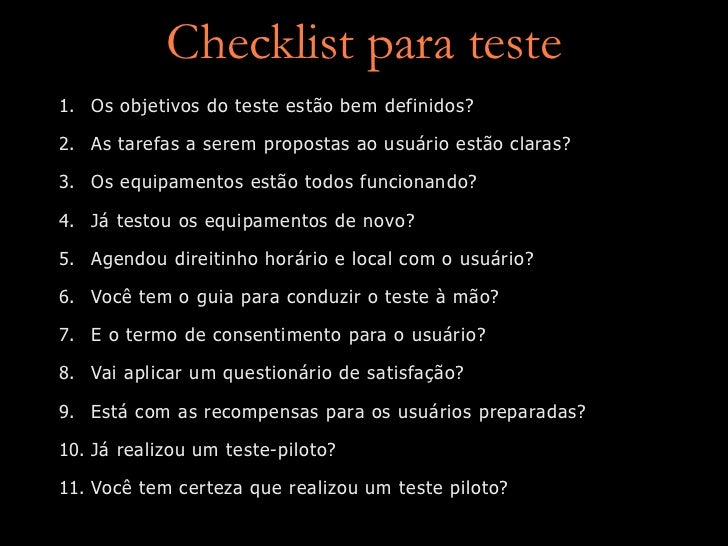 Checklist para teste

1. Os objetivos do teste estão bem definidos?
2. As tarefas a serem propostas ao usuário estão claras?
3. Os equipamentos estão todos funcionando?
4. Já testou os equipamentos de novo?
5. Agendou direitinho horário e local com o usuário?
6. Você tem o guia para conduzir o teste à mão?
7. E o termo de consentimento para o usuário?
8. Vai aplicar um questionário de satisfação?
9. Está com as recompensas para os usuários preparadas?
10. Já realizou um teste-piloto?
11. Você tem certeza que realizou um teste piloto?